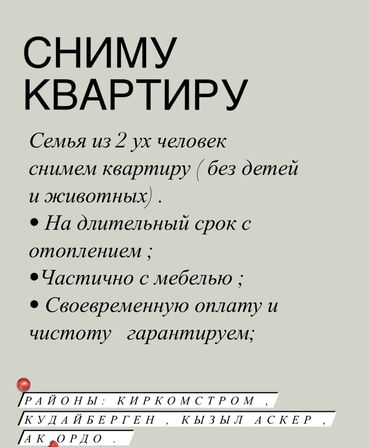 СНИМУ КВАРТИРУ

Семья из 2 ух человек снимем квартиру ( без детей и животных) .
• На длительный срок с отоплением ;
•Частично с мебелью ;
• Своевременную оплату и чистоту гарантируем;

РАЙОНЫ: КИРКОМСТРОМ , КУДАЙБЕРГЕН , КЫЗЫЛ АСКЕР , АК ОРДО .